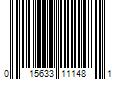 0 15633 11148 1